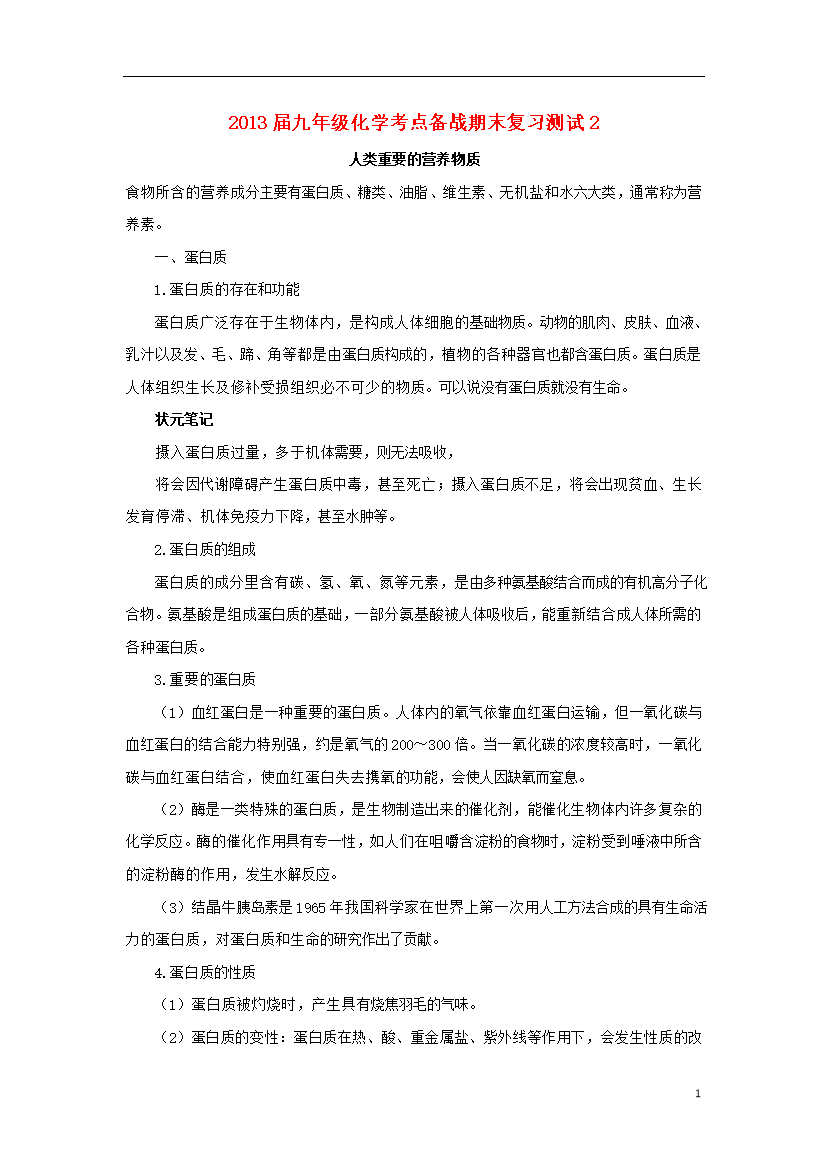 2013届九年级化学考点备战期末复习测试2

人类重要的营养物质

食物所含的营养成分主要有蛋白质、糖类、油脂、维生素、无机盐和水六大类，通常称为营养素。

一、蛋白质

1.蛋白质的存在和功能

蛋白质广泛存在于生物体内，是构成人体细胞的基础物质。动物的肌肉、皮肤、血液、乳汁以及发、毛、蹄、角等都是由蛋白质构成的，植物的各种器官也都含蛋白质。蛋白质是人体组织生长及修补受损组织必不可少的物质。可以说没有蛋白质就没有生命。

状元笔记

摄入蛋白质过量，多于机体需要，则无法吸收，

将会因代谢障碍产生蛋白质中毒，甚至死亡；摄入蛋白质不足，将会出现贫血、生长发育停滞、机体免疫力下降，甚至水肿等。

2.蛋白质的组成

蛋白质的成分里含有碳、氢、氧、氮等元素，是由多种氨基酸结合而成的有机高分子化合物。氨基酸是组成蛋白质的基础，一部分氨基酸被人体吸收后，能重新结合成人体所需的各种蛋白质。

3.重要的蛋白质

（1）血红蛋白是一种重要的蛋白质。人体内的氧气依靠血红蛋白运输，但一氧化碳与血红蛋白的结合能力特别强，约是氧气的200～300倍。当一氧化碳的浓度较高时，一氧化碳与血红蛋白结合，使血红蛋白失去携氧的功能，会使人因缺氧而窒息。

（2）酶是一类特殊的蛋白质，是生物制造出来的催化剂，能催化生物体内许多复杂的化学反应。酶的催化作用具有专一性，如人们在咀嚼含淀粉的食物时，淀粉受到唾液中所含的淀粉酶的作用，发生水解反应。

（3）结晶牛胰岛素是1965年我国科学家在世界上第一次用人工方法合成的具有生命活力的蛋白质，对蛋白质和生命的研究作出了贡献。

4.蛋白质的性质

（1）蛋白质被灼烧时，产生具有烧焦羽毛的气味。

（2）蛋白质的变性：蛋白质在热、酸、重金属盐、紫外线等作用下，会发生性质的改

1